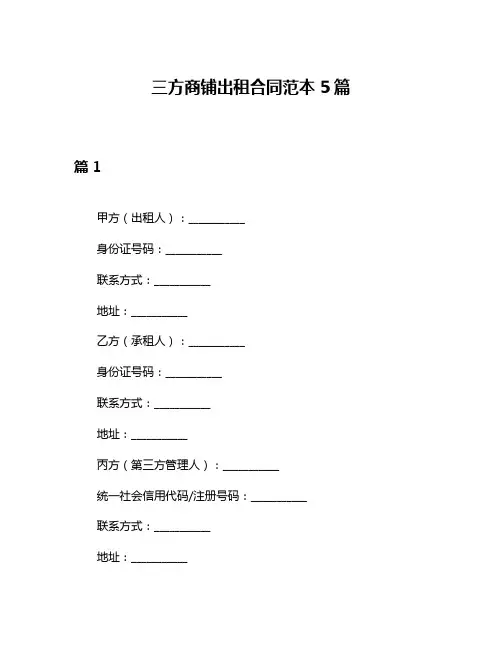 三方商铺出租合同范本 5 篇

篇 1

甲方（出租人）：__________

身份证号码：__________

联系方式：__________

地址：__________

乙方（承租人）：__________

身份证号码：__________

联系方式：__________

地址：__________

丙方（第三方管理人）：__________

统一社会信用代码/注册号码：__________

联系方式：__________

地址：__________